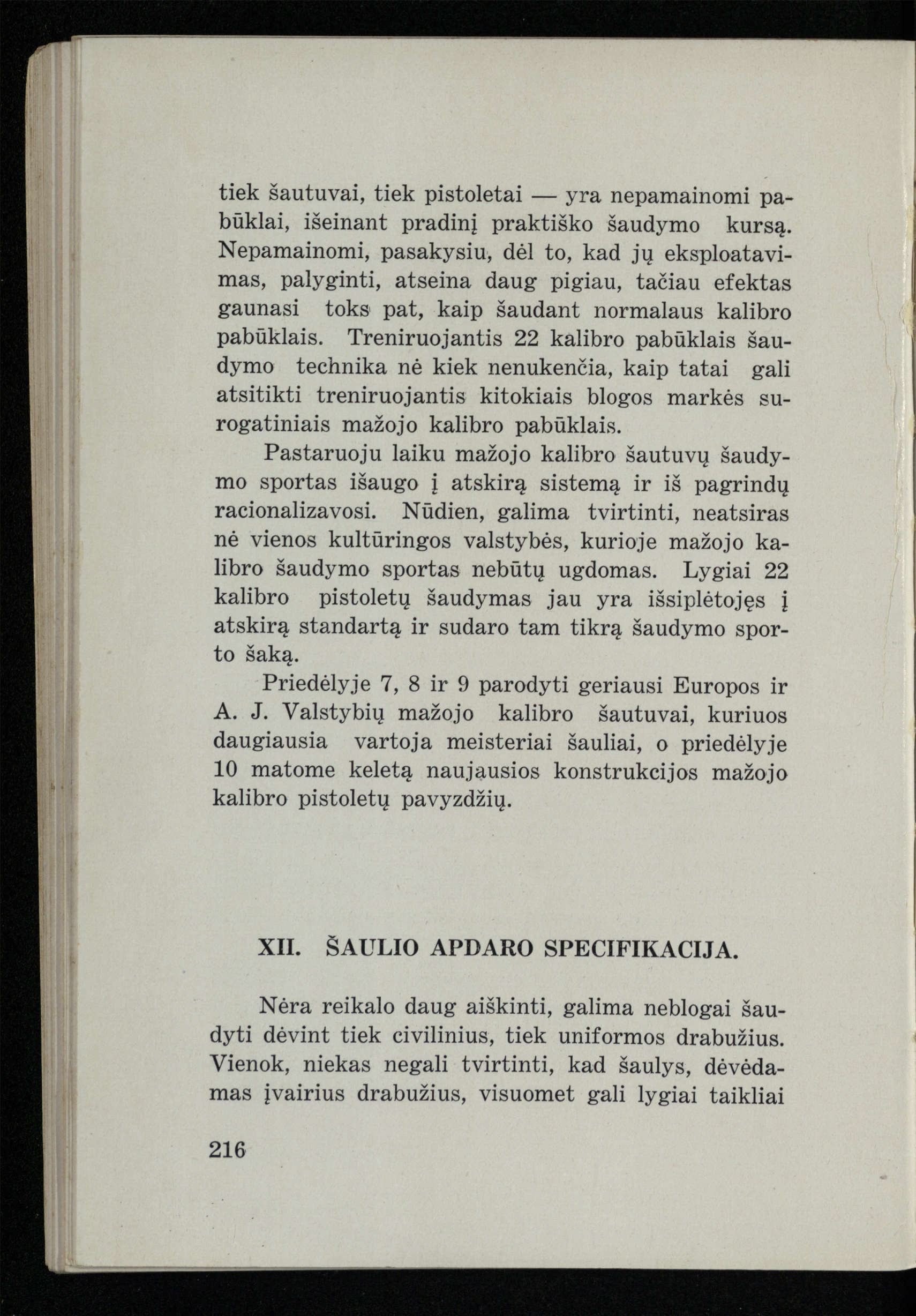 tiek šautuvai, tiek pistoletai — yra nepamainomi pabūklai, išeinant pradinį praktiško šaudymo kursą. Nepamainomi, pasakysiu, dėl to, kad jų eksploatavimas, palyginti, atseina daug pigiau, tačiau efektas gaunasi toks pat, kaip šaudant normalaus kalibro pabūklais. Treniruojantis 22 kalibro pabūklais šaudymo technika nė kiek nenukenčia, kaip tatai gali atsitikti treniruojantis kitokiais blogos markės surogatiniais mažojo kalibro pabūklais.

Pastaruoju laiku mažojo kalibro šautuvų šaudymo sportas išaugo į atskirą sistemą ir iš pagrindų racionalizavosi. Nūdien, galima tvirtinti, neatsiras nė vienos kultūringos valstybės, kurioje mažojo kalibro šaudymo sportas nebūtų ugdomas. Lygiai 22 kalibro pistoletų šaudymas jau yra išsiplėtojęs į atskirą standartą ir sudaro tam tikrą šaudymo sporto šaką.

Priedėlyje 7, 8 ir 9 parodyti geriausi Europos ir A. J. Valstybių mažojo kalibro šautuvai, kuriuos daugiausia vartoja meisteriai šauliai, o priedėlyje 10 matome keletą naujausios konstrukcijos mažojo kalibro pistoletų pavyzdžių.

XII. ŠAULIO APDARO SPECIFIKACIJA.

Nėra reikalo daug aiškinti, galima neblogai šaudyti dėvint tiek civilinius, tiek uniformos drabužius. Vienok, niekas negali tvirtinti, kad šaulys, dėvėdamas įvairius drabužius, visuomet gali lygiai taikliai

216